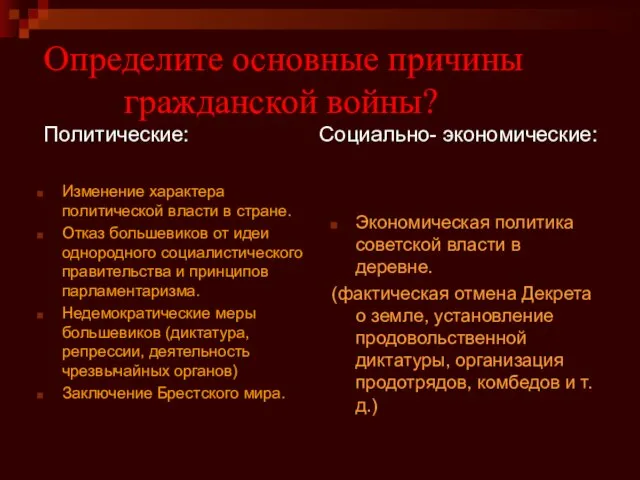 Определите основные причины гражданской войны?

Политические:

Изменение характера политической власти в стране.

Отказ большевиков от идеи однородного социалистического правительства и принципов парламентаризма.

Недемократические меры большевиков (диктатура, репрессии, деятельность чрезвычайных органов)

Заключение Брестского мира.

Социально- экономические:

Экономическая политика советской власти в деревне.

(фактическая отмена Декрета о земле, установление продовольственной диктатуры, организация продотрядов, комбедов и т. д.)